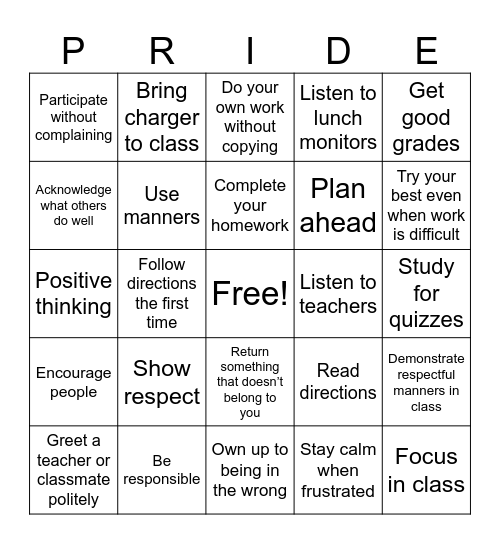 | P | R | I | D | E |
|---|---|---|---|---|
| Participate without complaining | Bring charger to class | Do your own work without copying | Listen to lunch monitors | Get good grades |
| Acknowledge what others do well | Use manners | Complete your homework | Plan ahead | Try your best even when work is difficult |
| Positive thinking | Follow directions the first time | Free! | Listen to teachers | Study for quizzes |
| Encourage people | Show respect | Return something that doesn't belong to you | Read directions | Demonstrate respectful manners in class |
| Greet a teacher or classmate politely | Be responsible | Own up to being in the wrong | Stay calm when frustrated | Focus in class |